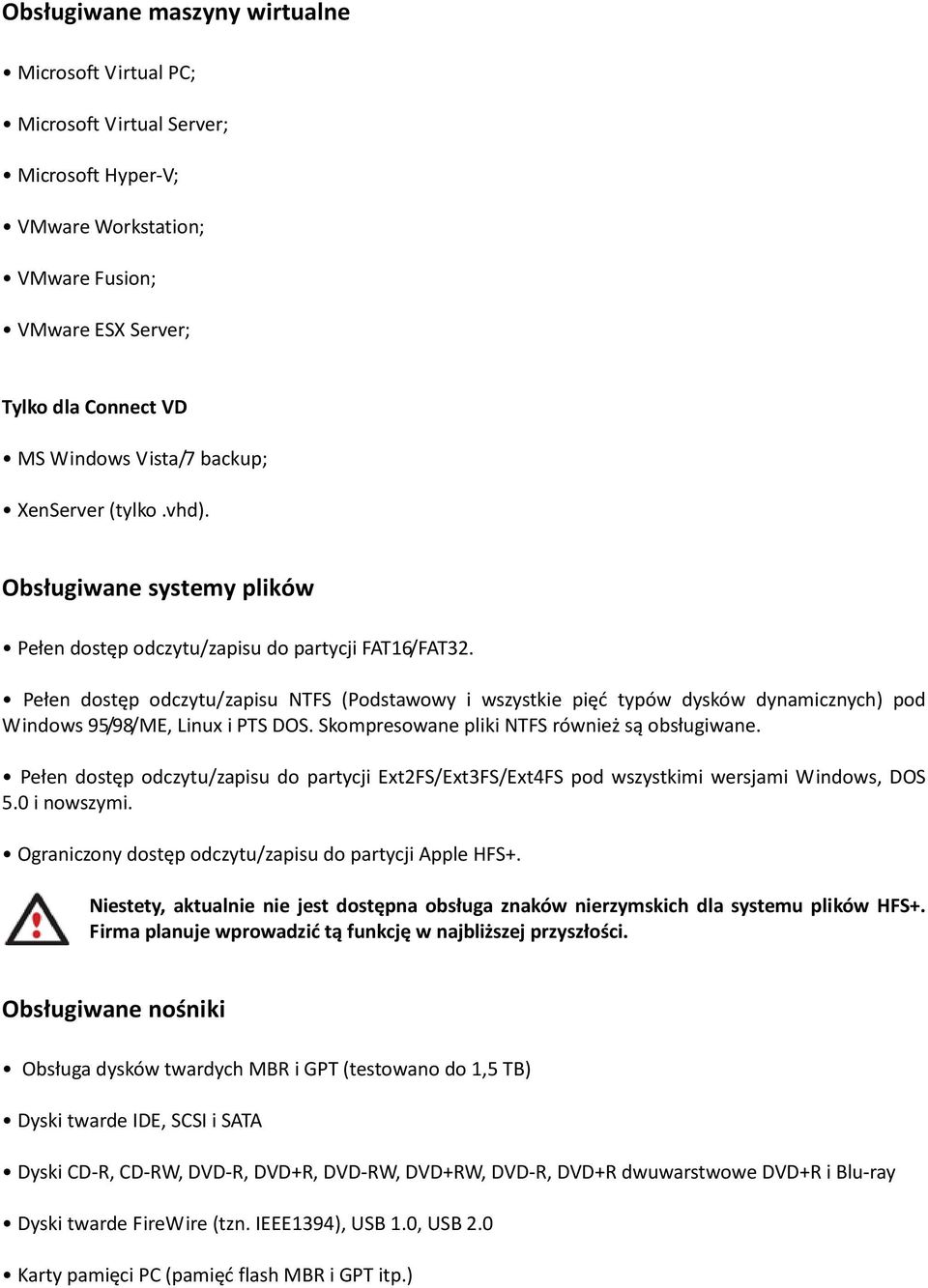 Obsługiwane maszyny wirtualne

• Microsoft Virtual PC;

• Microsoft Virtual Server;

• Microsoft Hyper-V;

• VMware Workstation;

• VMware Fusion;

• VMware ESX Server;

Tylko dla Connect VD

• MS Windows Vista/7 backup;

• XenServer (tylko .vhd).

Obsługiwane systemy plików

• Pełen dostęp odczytu/zapisu do partycji FAT16/FAT32.

• Pełen dostęp odczytu/zapisu NTFS (Podstawowy i wszystkie pięć typów dysków dynamicznych) pod Windows 95/98/ME, Linux i PTS DOS. Skompresowane pliki NTFS również są obsługiwane.

• Pełen dostęp odczytu/zapisu do partycji Ext2FS/Ext3FS/Ext4FS pod wszystkimi wersjami Windows, DOS 5.0 i nowszymi.

• Ograniczony dostęp odczytu/zapisu do partycji Apple HFS+.

Niestety, aktualnie nie jest dostępna obsługa znaków nierzymskich dla systemu plików HFS+. Firma planuje wprowadzić tą funkcję w najbliższej przyszłości.

Obsługiwane nośniki

• Obsługa dysków twardych MBR i GPT (testowano do 1,5 TB)

• Dyski twarde IDE, SCSI i SATA

• Dyski CD-R, CD-RW, DVD-R, DVD+R, DVD-RW, DVD+RW, DVD-R, DVD+R dwuwarstwowe DVD+R i Blu-ray

• Dyski twarde FireWire (tzn. IEEE1394), USB 1.0, USB 2.0

• Karty pamięci PC (pamięć flash MBR i GPT itp.)